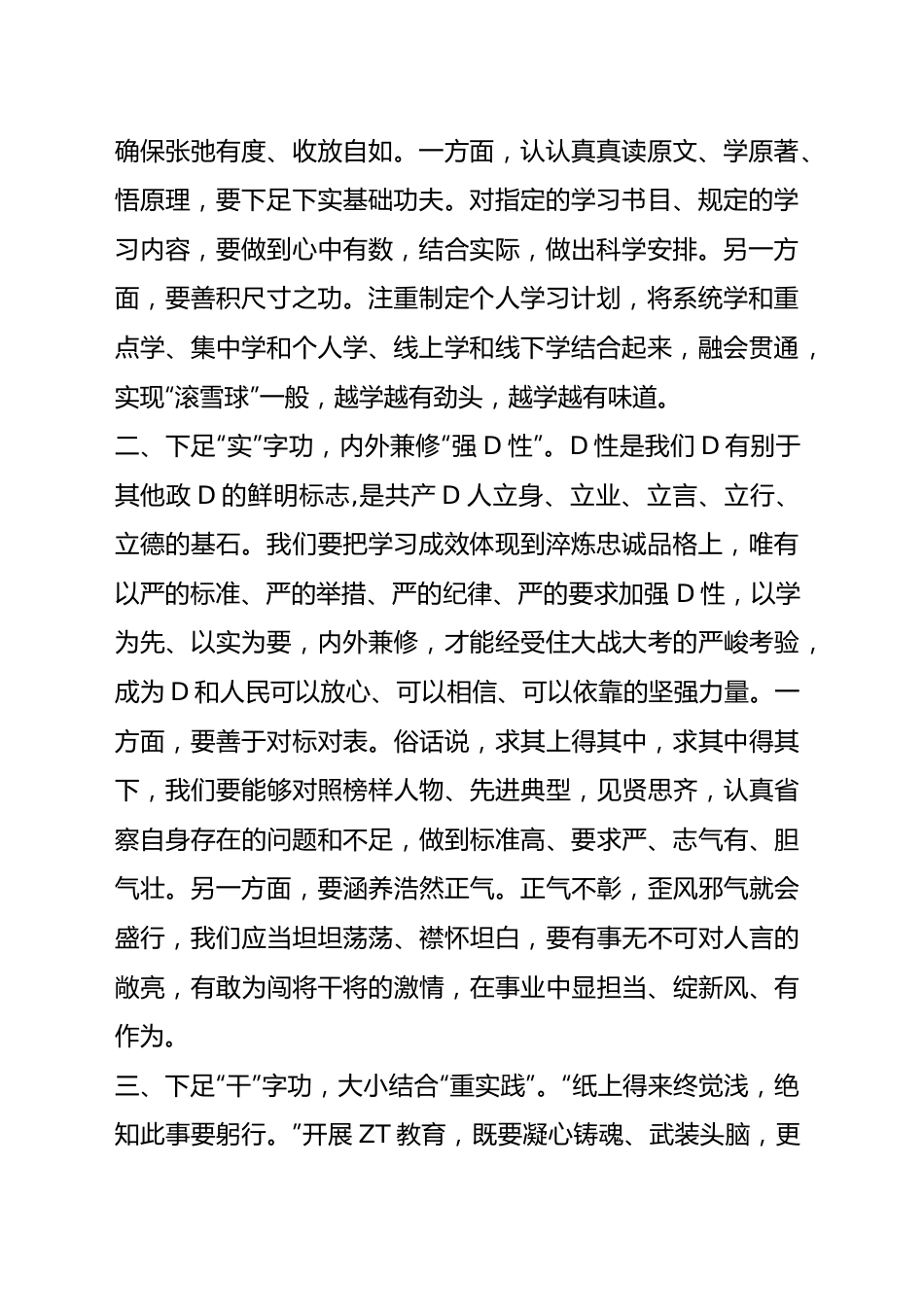 确保张弛有度、收放自如。一方面，认认真真读原文、学原著、悟原理，要下足下实基础功夫。对指定的学习书目、规定的学习内容，要做到心中有数，结合实际，做出科学安排。另一方面，要善积尺寸之功。注重制定个人学习计划，将系统学和重点学、集中学和个人学、线上学和线下学结合起来，融会贯通，实现“滚雪球”一般，越学越有劲头，越学越有味道。

二、下足“实”字功，内外兼修“强 D 性”。D 性是我们 D 有别于其他政 D 的鲜明标志,是共产 D 人立身、立业、立言、立行、立德的基石。我们要把学习成效体现到淬炼忠诚品格上，唯有以严的标准、严的举措、严的纪律、严的要求加强 D 性，以学为先、以实为要，内外兼修，才能经受住大战大考的严峻考验，成为 D 和人民可以放心、可以相信、可以依靠的坚强力量。一方面，要善于对标对表。俗话说，求其上得其中，求其中得其下，我们要能够对照榜样人物、先进典型，见贤思齐，认真省察自身存在的问题和不足，做到标准高、要求严、志气有、胆气壮。另一方面，要涵养浩然正气。正气不彰，歪风邪气就会盛行，我们应当坦坦荡荡、襟怀坦白，要有事无不可对人言的敞亮，有敢为闯将干将的激情，在事业中显担当、绽新风、有作为。

三、下足“干”字功，大小结合“重实践”。“纸上得来终觉浅，绝知此事要躬行。”开展 ZT 教育，既要凝心铸魂、武装头脑，更